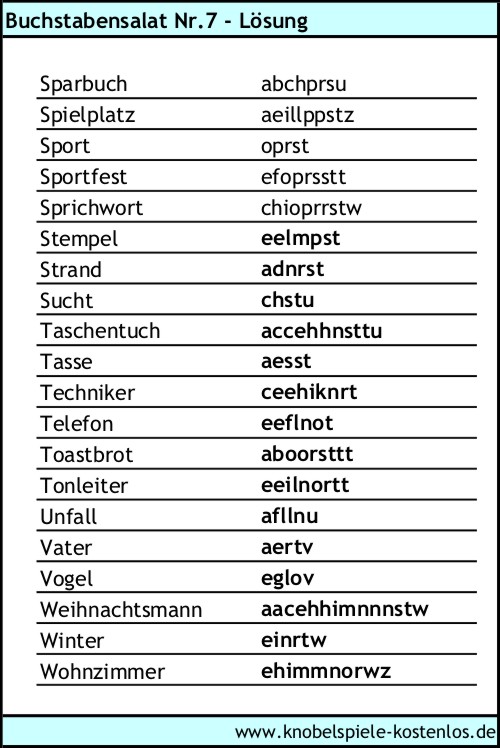 Buchstabensalat Nr.7 - Lösung

| | |
|---|---|
| Sparbuch | abchprsu |
| Spielplatz | aeillppstz |
| Sport | oprst |
| Sportfest | efoprsstt |
| Sprichwort | chioprrstw |
| Stempel | eelmpst |
| Strand | adnrst |
| Sucht | chstu |
| Taschentuch | accehhnsttu |
| Tasse | aesst |
| Techniker | ceehiknrt |
| Telefon | eeflnot |
| Toastbrot | aboorsttt |
| Tonleiter | eeilnortt |
| Unfall | afllnu |
| Vater | aertv |
| Vogel | eglov |
| Weihnachtsmann | aacehhimnnnstw |
| Winter | einrtw |
| Wohnzimmer | ehimmnorwz |

www.knobelspiele-kostenlos.de